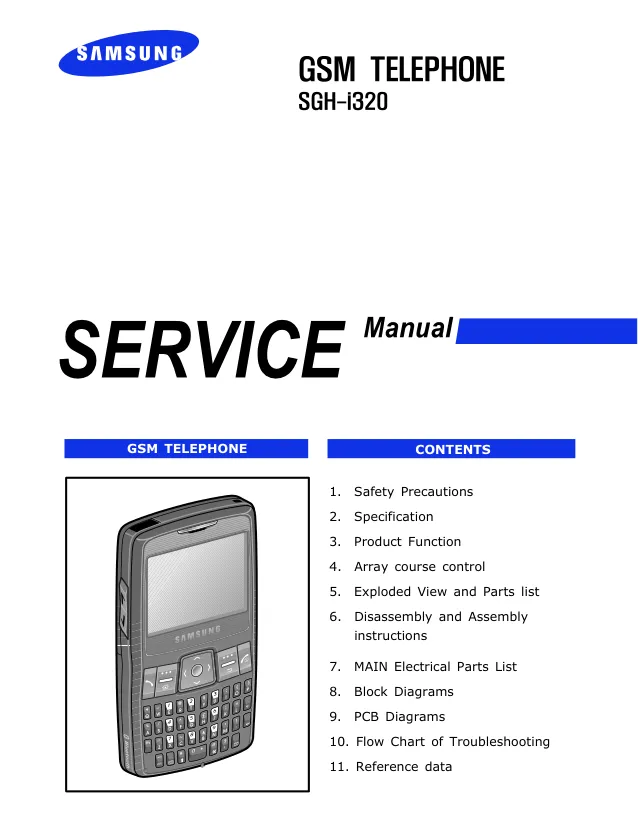 SAMSUNG

GSM TELEPHONE
SGH-i320

SERVICE Manual

GSM TELEPHONE

SAMSUNG

CONTENTS

1. Safety Precautions
2. Specification
3. Product Function
4. Array course control
5. Exploded View and Parts list
6. Disassembly and Assembly instructions
7. MAIN Electrical Parts List
8. Block Diagrams
9. PCB Diagrams
10. Flow Chart of Troubleshooting
11. Reference data